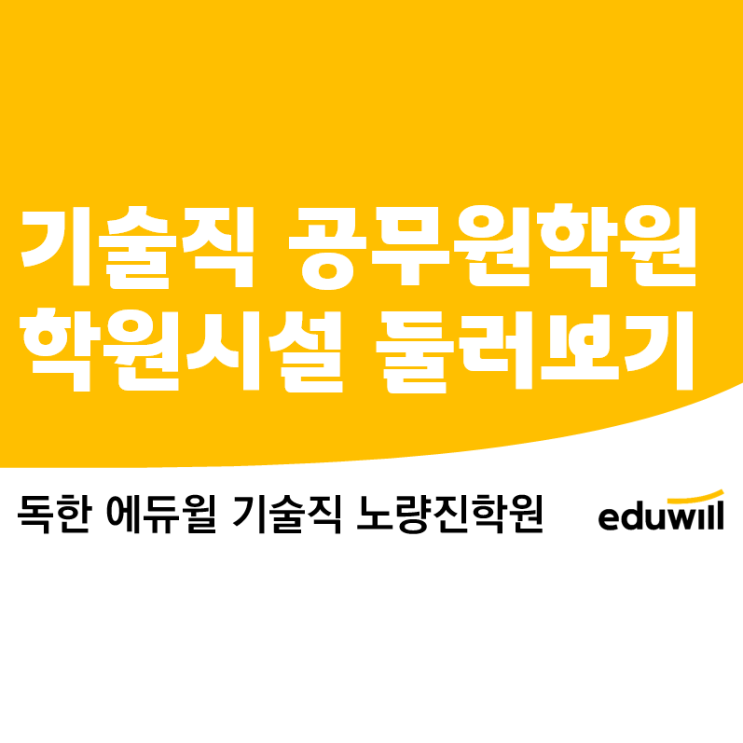 기술직 공무원학원
학원시설 둘러보기

독한 에듀윌 기술직 노량진학원

eduwill